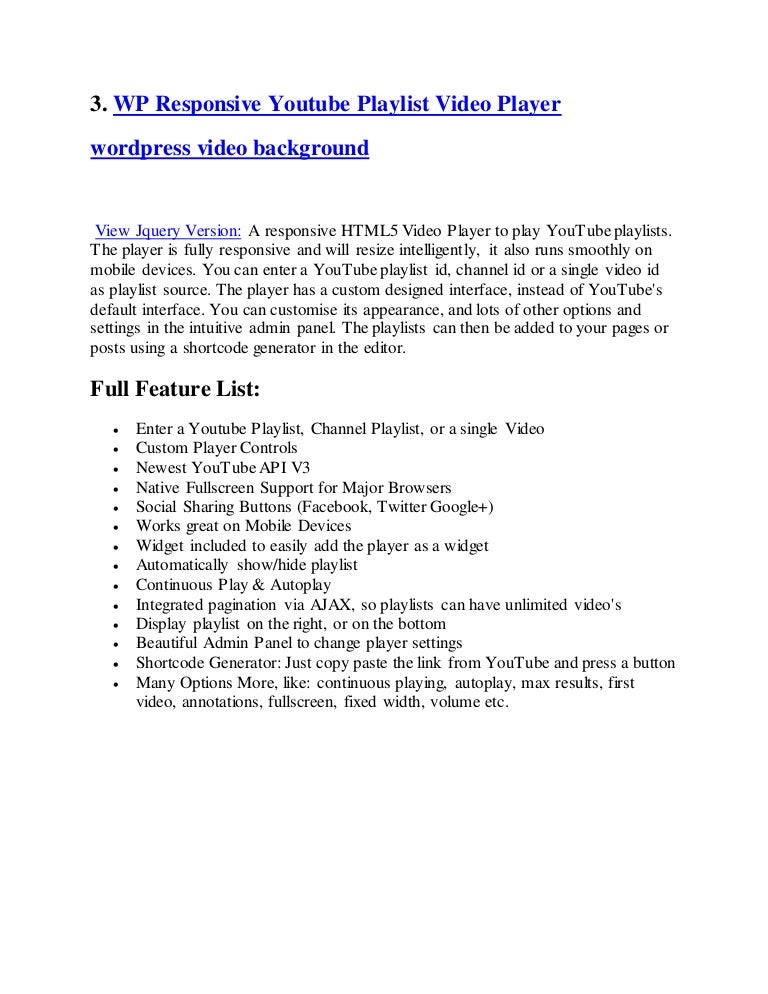 3. WP Responsive Youtube Playlist Video Player

wordpress video background

View Jquery Version: A responsive HTML5 Video Player to play YouTube playlists. The player is fully responsive and will resize intelligently, it also runs smoothly on mobile devices. You can enter a YouTube playlist id, channel id or a single video id as playlist source. The player has a custom designed interface, instead of YouTube's default interface. You can customise its appearance, and lots of other options and settings in the intuitive admin panel. The playlists can then be added to your pages or posts using a shortcode generator in the editor.

Full Feature List:

- Enter a Youtube Playlist, Channel Playlist, or a single Video
- Custom Player Controls
- Newest YouTube API V3
- Native Fullscreen Support for Major Browsers
- Social Sharing Buttons (Facebook, Twitter Google+)
- Works great on Mobile Devices
- Widget included to easily add the player as a widget
- Automatically show/hide playlist
- Continuous Play & Autoplay
- Integrated pagination via AJAX, so playlists can have unlimited video's
- Display playlist on the right, or on the bottom
- Beautiful Admin Panel to change player settings
- Shortcode Generator: Just copy paste the link from YouTube and press a button
- Many Options More, like: continuous playing, autoplay, max results, first video, annotations, fullscreen, fixed width, volume etc.